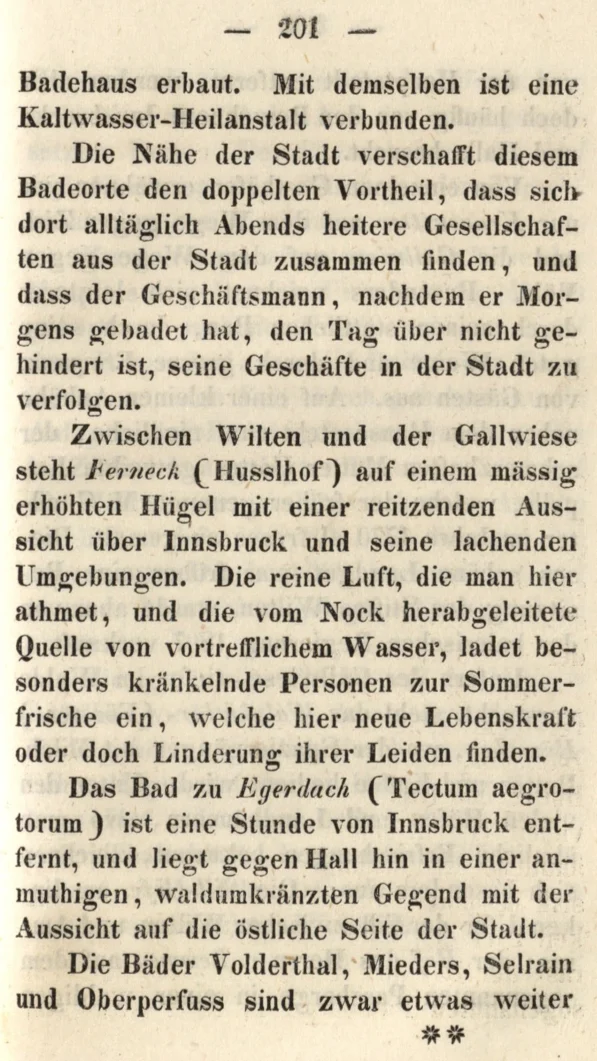 — 201 —

Badehaus erbaut. Mit demselben ist eine Kaltwasser-Heilanstalt verbunden.

Die Nähe der Stadt verschafft diesem Badeorte den doppelten Vortheil, dass sich dort alltäglich Abends heitere Gesellschaften aus der Stadt zusammen finden, und dass der Geschäftsmann, nachdem er Morgens gebadet hat, den Tag über nicht gehindert ist, seine Geschäfte in der Stadt zu verfolgen.

Zwischen Wilten und der Gallwiese steht Ferneck (Husslhof) auf einem mässig erhöhten Hügel mit einer reitzenden Aussicht über Innsbruck und seine lachenden Umgebungen. Die reine Luft, die man hier athmet, und die vom Nock herabgeleitete Quelle von vortrefflichem Wasser, ladet besonders kränkelnde Personen zur Sommerfrische ein, welche hier neue Lebenskraft oder doch Linderung ihrer Leiden finden.

Das Bad zu Egerdach (Tectum aegrotorum) ist eine Stunde von Innsbruck entfernt, und liegt gegen Hall hin in einer anmuthigen, waldumkränzten Gegend mit der Aussicht auf die östliche Seite der Stadt.

Die Bäder Volderthal, Mieders, Selrain und Oberperfuss sind zwar etwas weiter

**